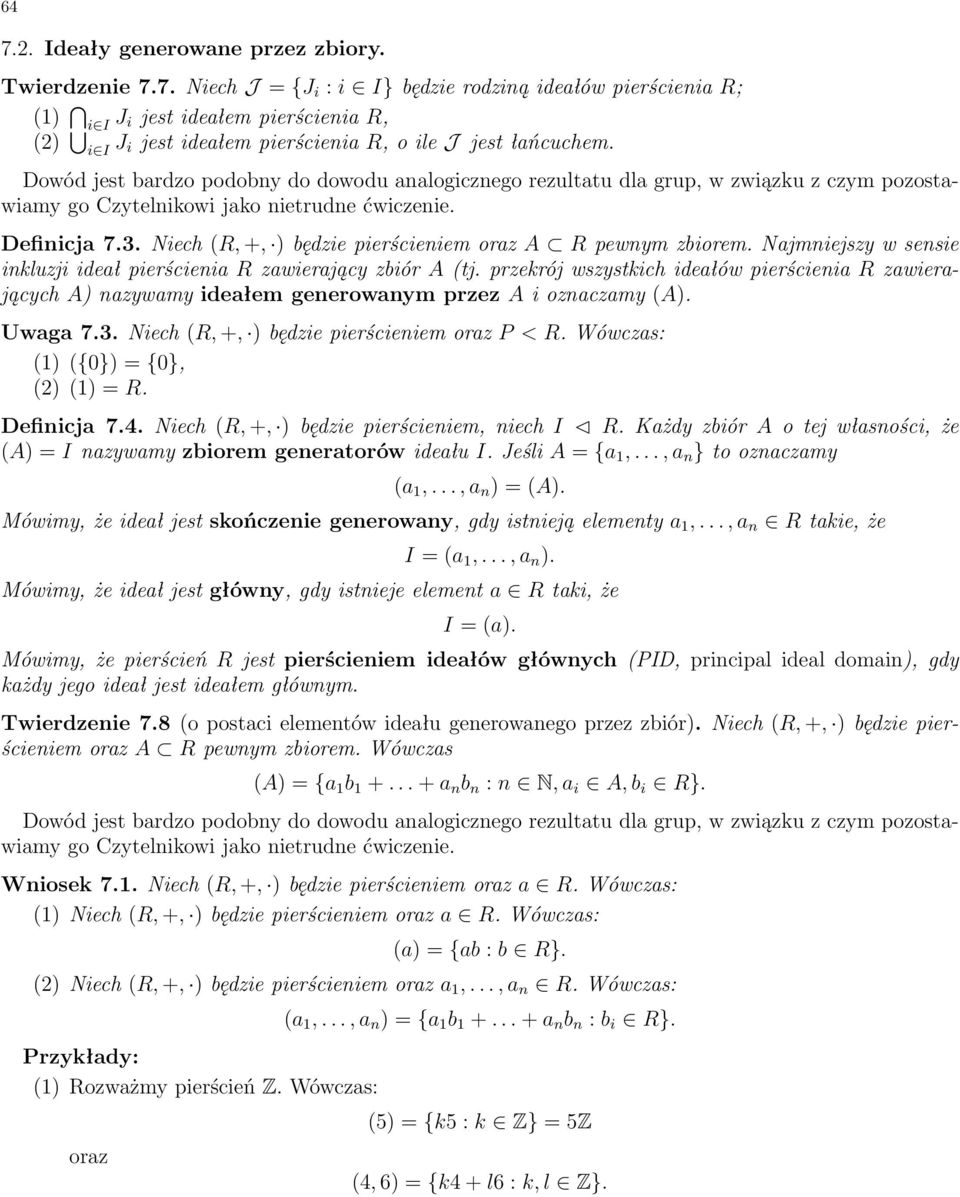 64

7.2. Ideały generowane przez zbiory.

Twierdzenie 7.7. Niech $\mathcal{J} = \{J_i : i \in I\}$ będzie rodziną ideałów pierścienia $R$;
(1) $\bigcap_{i \in I} J_i$ jest ideałem pierścienia $R$,
(2) $\bigcup_{i \in I} J_i$ jest ideałem pierścienia $R$, o ile $\mathcal{J}$ jest łańcuchem.

Dowód jest bardzo podobny do dowodu analogicznego rezultatu dla grup, w związku z czym pozostawiamy go Czytelnikowi jako nietrudne ćwiczenie.

Definicja 7.3. Niech $(R, +, \cdot)$ będzie pierścieniem oraz $A \subset R$ pewnym zbiorem. Najmniejszy w sensie inkluzji ideał pierścienia $R$ zawierający zbiór $A$ (tj. przekrój wszystkich ideałów pierścienia $R$ zawierających $A$) nazywamy ideałem generowanym przez $A$ i oznaczamy $(A)$.

Uwaga 7.3. Niech $(R, +, \cdot)$ będzie pierścieniem oraz $P < R$. Wówczas:
(1) $(\{0\}) = \{0\}$,
(2) $(1) = R$.

Definicja 7.4. Niech $(R, +, \cdot)$ będzie pierścieniem, niech $I \lhd R$. Każdy zbiór $A$ o tej własności, że $(A) = I$ nazywamy zbiorem generatorów ideału $I$. Jeśli $A = \{a_1, \ldots, a_n\}$ to oznaczamy
$(a_1, \ldots, a_n) = (A)$.
Mówimy, że ideał jest skończenie generowany, gdy istnieją elementy $a_1, \ldots, a_n \in R$ takie, że
$I = (a_1, \ldots, a_n)$.
Mówimy, że ideał jest główny, gdy istnieje element $a \in R$ taki, że
$I = (a)$.
Mówimy, że pierścień $R$ jest pierścieniem ideałów głównych (PID, principal ideal domain), gdy każdy jego ideał jest ideałem głównym.

Twierdzenie 7.8 (o postaci elementów ideału generowanego przez zbiór). Niech $(R, +, \cdot)$ będzie pierścieniem oraz $A \subset R$ pewnym zbiorem. Wówczas
$(A) = \{a_1 b_1 + \ldots + a_n b_n : n \in \mathbb{N}, a_i \in A, b_i \in R\}$.

Dowód jest bardzo podobny do dowodu analogicznego rezultatu dla grup, w związku z czym pozostawiamy go Czytelnikowi jako nietrudne ćwiczenie.

Wniosek 7.1. Niech $(R, +, \cdot)$ będzie pierścieniem oraz $a \in R$. Wówczas:
(1) Niech $(R, +, \cdot)$ będzie pierścieniem oraz $a \in R$. Wówczas:
$(a) = \{ab : b \in R\}$.
(2) Niech $(R, +, \cdot)$ będzie pierścieniem oraz $a_1, \ldots, a_n \in R$. Wówczas:
$(a_1, \ldots, a_n) = \{a_1 b_1 + \ldots + a_n b_n : b_i \in R\}$.

Przykłady:
(1) Rozważmy pierścień $\mathbb{Z}$. Wówczas:
$(5) = \{k5 : k \in \mathbb{Z}\} = 5\mathbb{Z}$
oraz
$(4, 6) = \{k4 + l6 : k, l \in \mathbb{Z}\}$.